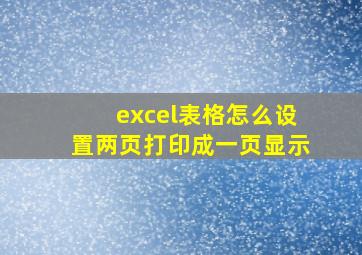 excel表格怎么设置两页打印成一页显示